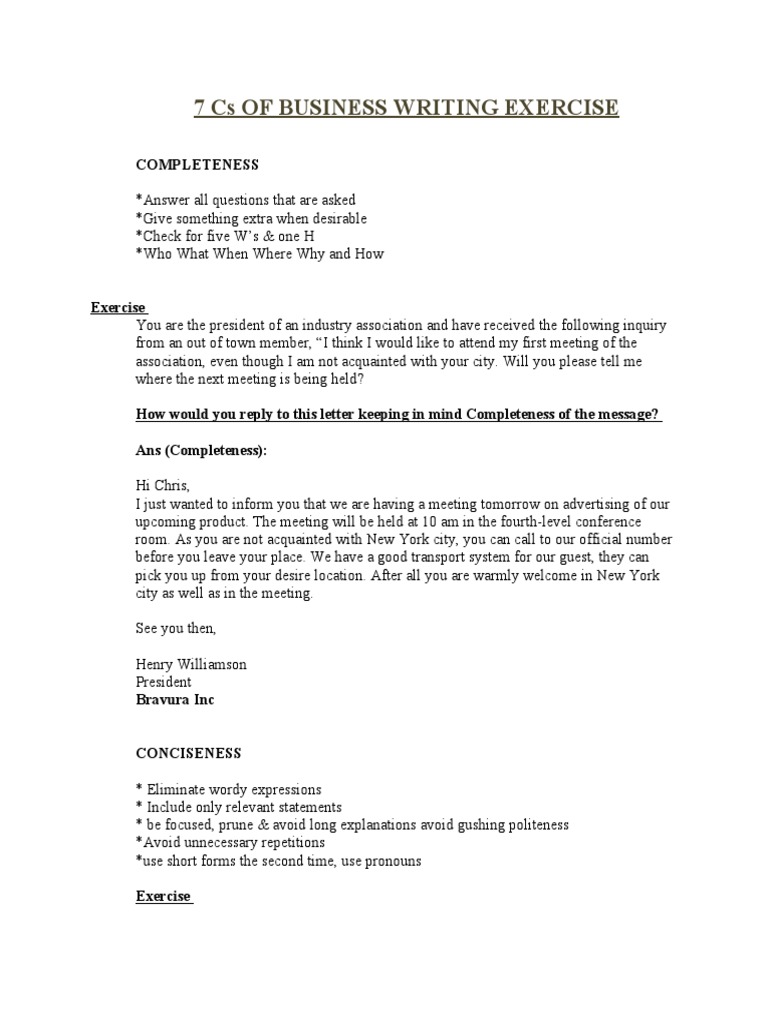 7 Cs OF BUSINESS WRITING EXERCISE

COMPLETENESS

*Answer all questions that are asked
*Give something extra when desirable
*Check for five W's & one H
*Who What When Where Why and How

Exercise
You are the president of an industry association and have received the following inquiry from an out of town member, "I think I would like to attend my first meeting of the association, even though I am not acquainted with your city. Will you please tell me where the next meeting is being held?

How would you reply to this letter keeping in mind Completeness of the message?

Ans (Completeness):

Hi Chris,
I just wanted to inform you that we are having a meeting tomorrow on advertising of our upcoming product. The meeting will be held at 10 am in the fourth-level conference room. As you are not acquainted with New York city, you can call to our official number before you leave your place. We have a good transport system for our guest, they can pick you up from your desire location. After all you are warmly welcome in New York city as well as in the meeting.

See you then,

Henry Williamson
President
Bravura Inc

CONCISENESS

* Eliminate wordy expressions
* Include only relevant statements
* be focused, prune & avoid long explanations avoid gushing politeness
*Avoid unnecessary repetitions
*use short forms the second time, use pronouns

Exercise